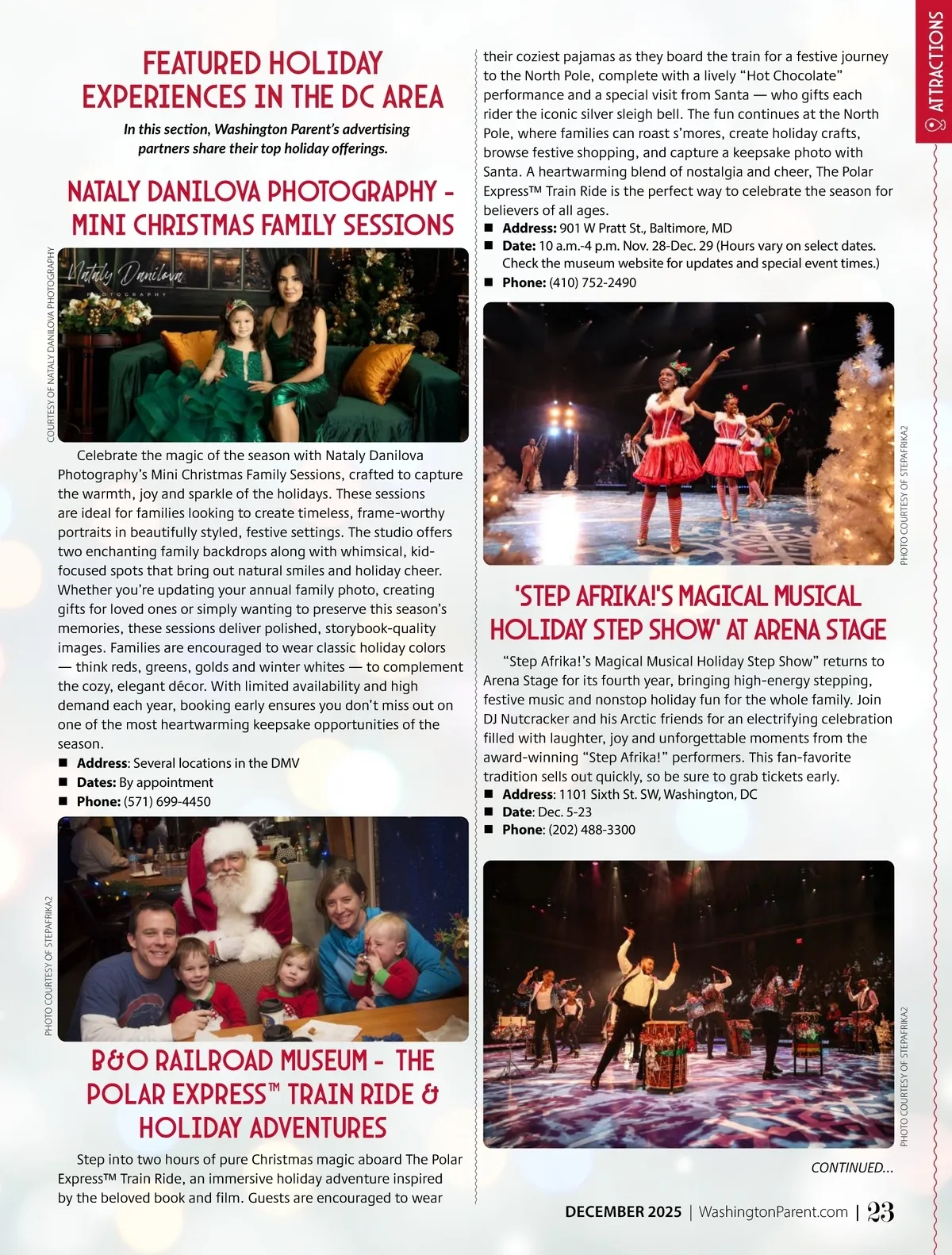 ATTRACTIONS

FEATURED HOLIDAY EXPERIENCES IN THE DC AREA

In this section, Washington Parent's advertising partners share their top holiday offerings.

NATALY DANILOVA PHOTOGRAPHY - MINI CHRISTMAS FAMILY SESSIONS

COURTESY OF NATALY DANILOVA PHOTOGRAPHY

Nataly Danilova PHOTOGRAPHY

Celebrate the magic of the season with Nataly Danilova Photography's Mini Christmas Family Sessions, crafted to capture the warmth, joy and sparkle of the holidays. These sessions are ideal for families looking to create timeless, frame-worthy portraits in beautifully styled, festive settings. The studio offers two enchanting family backdrops along with whimsical, kid-focused spots that bring out natural smiles and holiday cheer. Whether you're updating your annual family photo, creating gifts for loved ones or simply wanting to preserve this season's memories, these sessions deliver polished, storybook-quality images. Families are encouraged to wear classic holiday colors — think reds, greens, golds and winter whites — to complement the cozy, elegant décor. With limited availability and high demand each year, booking early ensures you don't miss out on one of the most heartwarming keepsake opportunities of the season.

■ Address: Several locations in the DMV
■ Dates: By appointment
■ Phone: (571) 699-4450

PHOTO COURTESY OF STEPAFRIKA2

B&O RAILROAD MUSEUM - THE POLAR EXPRESS™ TRAIN RIDE & HOLIDAY ADVENTURES

Step into two hours of pure Christmas magic aboard The Polar Express™ Train Ride, an immersive holiday adventure inspired by the beloved book and film. Guests are encouraged to wear their coziest pajamas as they board the train for a festive journey to the North Pole, complete with a lively "Hot Chocolate" performance and a special visit from Santa — who gifts each rider the iconic silver sleigh bell. The fun continues at the North Pole, where families can roast s'mores, create holiday crafts, browse festive shopping, and capture a keepsake photo with Santa. A heartwarming blend of nostalgia and cheer, The Polar Express™ Train Ride is the perfect way to celebrate the season for believers of all ages.

■ Address: 901 W Pratt St., Baltimore, MD
■ Date: 10 a.m.-4 p.m. Nov. 28-Dec. 29 (Hours vary on select dates. Check the museum website for updates and special event times.)
■ Phone: (410) 752-2490

PHOTO COURTESY OF STEPAFRIKA2

'STEP AFRIKA!'S MAGICAL MUSICAL HOLIDAY STEP SHOW' AT ARENA STAGE

"Step Afrika!'s Magical Musical Holiday Step Show" returns to Arena Stage for its fourth year, bringing high-energy stepping, festive music and nonstop holiday fun for the whole family. Join DJ Nutcracker and his Arctic friends for an electrifying celebration filled with laughter, joy and unforgettable moments from the award-winning "Step Afrika!" performers. This fan-favorite tradition sells out quickly, so be sure to grab tickets early.

■ Address: 1101 Sixth St. SW, Washington, DC
■ Date: Dec. 5-23
■ Phone: (202) 488-3300

PHOTO COURTESY OF STEPAFRIKA2

CONTINUED...

DECEMBER 2025 | WashingtonParent.com | 23